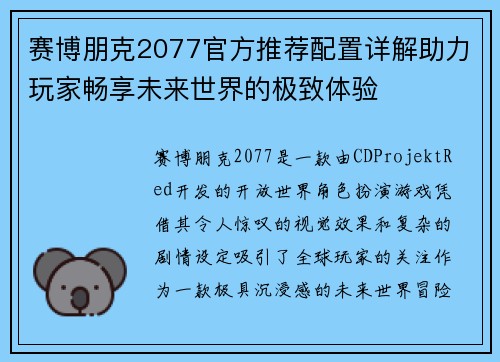 赛博朋克2077官方推荐配置详解助力玩家畅享未来世界的极致体验

赛博朋克2077是一款由CDProjektRed开发的开放世界角色扮演游戏凭借其令人惊叹的视觉效果和复杂的剧情设定吸引了全球玩家的关注作为一款极具沉浸感的未来世界冒险